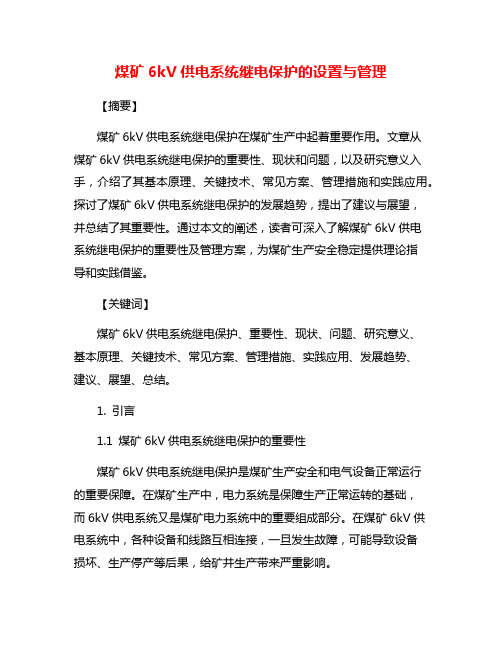 煤矿 6kV 供电系统继电保护的设置与管理

【摘要】

煤矿 6kV 供电系统继电保护在煤矿生产中起着重要作用。文章从煤矿 6kV 供电系统继电保护的重要性、现状和问题，以及研究意义入手，介绍了其基本原理、关键技术、常见方案、管理措施和实践应用。探讨了煤矿 6kV 供电系统继电保护的发展趋势，提出了建议与展望，并总结了其重要性。通过本文的阐述，读者可深入了解煤矿 6kV 供电系统继电保护的重要性及管理方案，为煤矿生产安全稳定提供理论指导和实践借鉴。

【关键词】

煤矿 6kV 供电系统继电保护、重要性、现状、问题、研究意义、基本原理、关键技术、常见方案、管理措施、实践应用、发展趋势、建议、展望、总结。

1. 引言

1.1 煤矿 6kV 供电系统继电保护的重要性

煤矿 6kV 供电系统继电保护是煤矿生产安全和电气设备正常运行的重要保障。在煤矿生产中，电力系统是保障生产正常运转的基础，而 6kV 供电系统又是煤矿电力系统中的重要组成部分。在煤矿 6kV 供电系统中，各种设备和线路互相连接，一旦发生故障，可能导致设备损坏、生产停产等后果，给矿井生产带来严重影响。